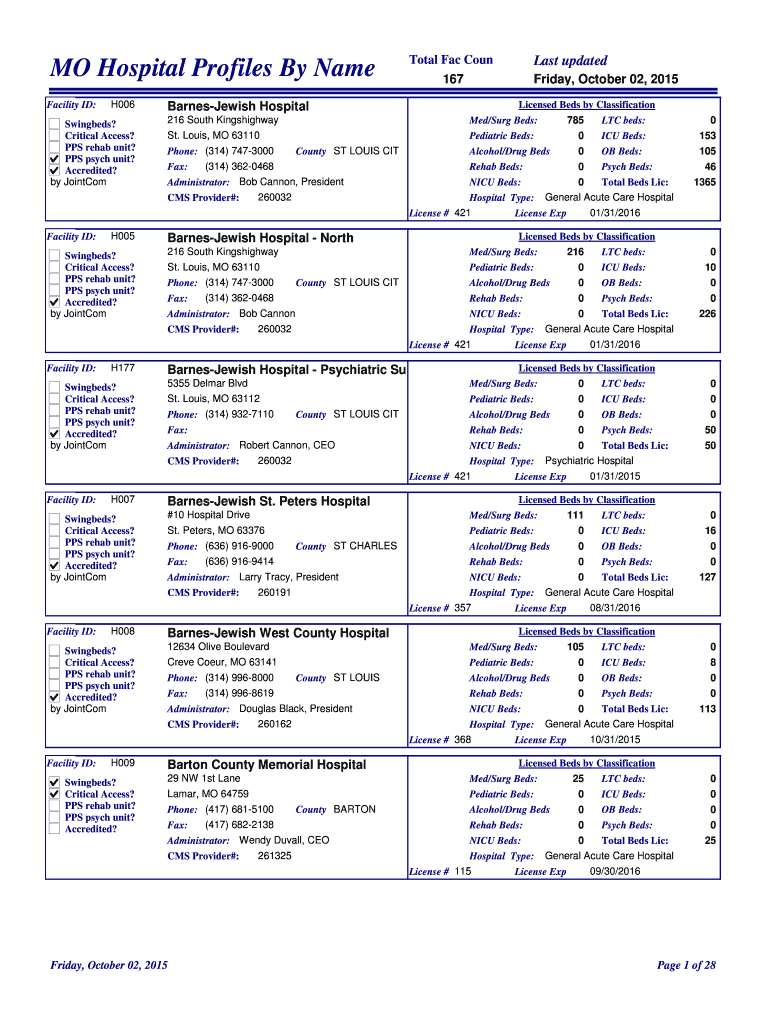 MO Hospital Profiles By Name

Total Fac Coun
167

Last updated
Friday, October 02, 2015

Facility ID: H006
Swingbeds?
Critical Access?
PPS rehab unit?
PPS psych unit?
Accredited?
by JointCom

Barnes-Jewish Hospital
216 South Kingshighway
St. Louis, MO 63110
Phone: (314) 747-3000 County ST LOUIS CIT
Fax: (314) 362-0468
Administrator: Bob Cannon, President
CMS Provider#: 260032

Licensed Beds by Classification
Med/Surg Beds: 785 LTC beds: 0
Pediatric Beds: 0 ICU Beds: 153
Alcohol/Drug Beds 0 OB Beds: 105
Rehab Beds: 0 Psych Beds: 46
NICU Beds: 0 Total Beds Lic: 1365
Hospital Type: General Acute Care Hospital
License # 421 License Exp 01/31/2016

Facility ID: H005
Swingbeds?
Critical Access?
PPS rehab unit?
PPS psych unit?
Accredited?
by JointCom

Barnes-Jewish Hospital - North
216 South Kingshighway
St. Louis, MO 63110
Phone: (314) 747-3000 County ST LOUIS CIT
Fax: (314) 362-0468
Administrator: Bob Cannon
CMS Provider#: 260032

Licensed Beds by Classification
Med/Surg Beds: 216 LTC beds: 0
Pediatric Beds: 0 ICU Beds: 10
Alcohol/Drug Beds 0 OB Beds: 0
Rehab Beds: 0 Psych Beds: 0
NICU Beds: 0 Total Beds Lic: 226
Hospital Type: General Acute Care Hospital
License # 421 License Exp 01/31/2016

Facility ID: H177
Swingbeds?
Critical Access?
PPS rehab unit?
PPS psych unit?
Accredited?
by JointCom

Barnes-Jewish Hospital - Psychiatric Su
5355 Delmar Blvd
St. Louis, MO 63112
Phone: (314) 932-7110 County ST LOUIS CIT
Fax:
Administrator: Robert Cannon, CEO
CMS Provider#: 260032

Licensed Beds by Classification
Med/Surg Beds: 0 LTC beds: 0
Pediatric Beds: 0 ICU Beds: 0
Alcohol/Drug Beds 0 OB Beds: 0
Rehab Beds: 0 Psych Beds: 50
NICU Beds: 0 Total Beds Lic: 50
Hospital Type: Psychiatric Hospital
License # 421 License Exp 01/31/2015

Facility ID: H007
Swingbeds?
Critical Access?
PPS rehab unit?
PPS psych unit?
Accredited?
by JointCom

Barnes-Jewish St. Peters Hospital
#10 Hospital Drive
St. Peters, MO 63376
Phone: (636) 916-9000 County ST CHARLES
Fax: (636) 916-9414
Administrator: Larry Tracy, President
CMS Provider#: 260191

Licensed Beds by Classification
Med/Surg Beds: 111 LTC beds: 0
Pediatric Beds: 0 ICU Beds: 16
Alcohol/Drug Beds 0 OB Beds: 0
Rehab Beds: 0 Psych Beds: 0
NICU Beds: 0 Total Beds Lic: 127
Hospital Type: General Acute Care Hospital
License # 357 License Exp 08/31/2016

Facility ID: H008
Swingbeds?
Critical Access?
PPS rehab unit?
PPS psych unit?
Accredited?
by JointCom

Barnes-Jewish West County Hospital
12634 Olive Boulevard
Creve Coeur, MO 63141
Phone: (314) 996-8000 County ST LOUIS
Fax: (314) 996-8619
Administrator: Douglas Black, President
CMS Provider#: 260162

Licensed Beds by Classification
Med/Surg Beds: 105 LTC beds: 0
Pediatric Beds: 0 ICU Beds: 8
Alcohol/Drug Beds 0 OB Beds: 0
Rehab Beds: 0 Psych Beds: 0
NICU Beds: 0 Total Beds Lic: 113
Hospital Type: General Acute Care Hospital
License # 368 License Exp 10/31/2015

Facility ID: H009
Swingbeds?
Critical Access?
PPS rehab unit?
PPS psych unit?
Accredited?

Barton County Memorial Hospital
29 NW 1st Lane
Lamar, MO 64759
Phone: (417) 681-5100 County BARTON
Fax: (417) 682-2138
Administrator: Wendy Duvall, CEO
CMS Provider#: 261325

Licensed Beds by Classification
Med/Surg Beds: 25 LTC beds: 0
Pediatric Beds: 0 ICU Beds: 0
Alcohol/Drug Beds 0 OB Beds: 0
Rehab Beds: 0 Psych Beds: 0
NICU Beds: 0 Total Beds Lic: 25
Hospital Type: General Acute Care Hospital
License # 115 License Exp 09/30/2016

Friday, October 02, 2015

Page 1 of 28